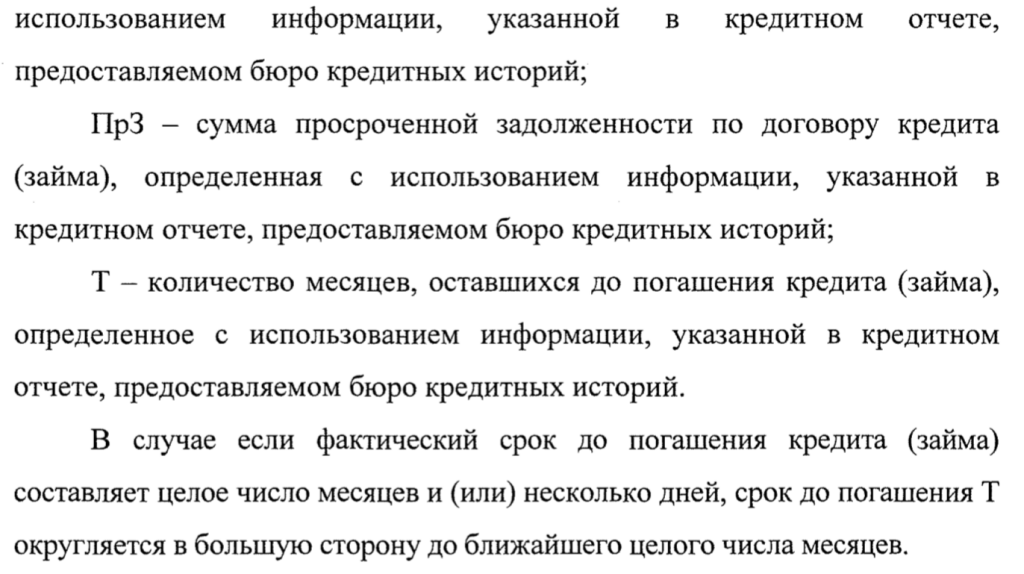 использованием информации, указанной в кредитном отчете, предоставляемом бюро кредитных историй;

ПрЗ – сумма просроченной задолженности по договору кредита (займа), определенная с использованием информации, указанной в кредитном отчете, предоставляемом бюро кредитных историй;

Т – количество месяцев, оставшихся до погашения кредита (займа), определенное с использованием информации, указанной в кредитном отчете, предоставляемом бюро кредитных историй.

В случае если фактический срок до погашения кредита (займа) составляет целое число месяцев и (или) несколько дней, срок до погашения Т округляется в большую сторону до ближайшего целого числа месяцев.